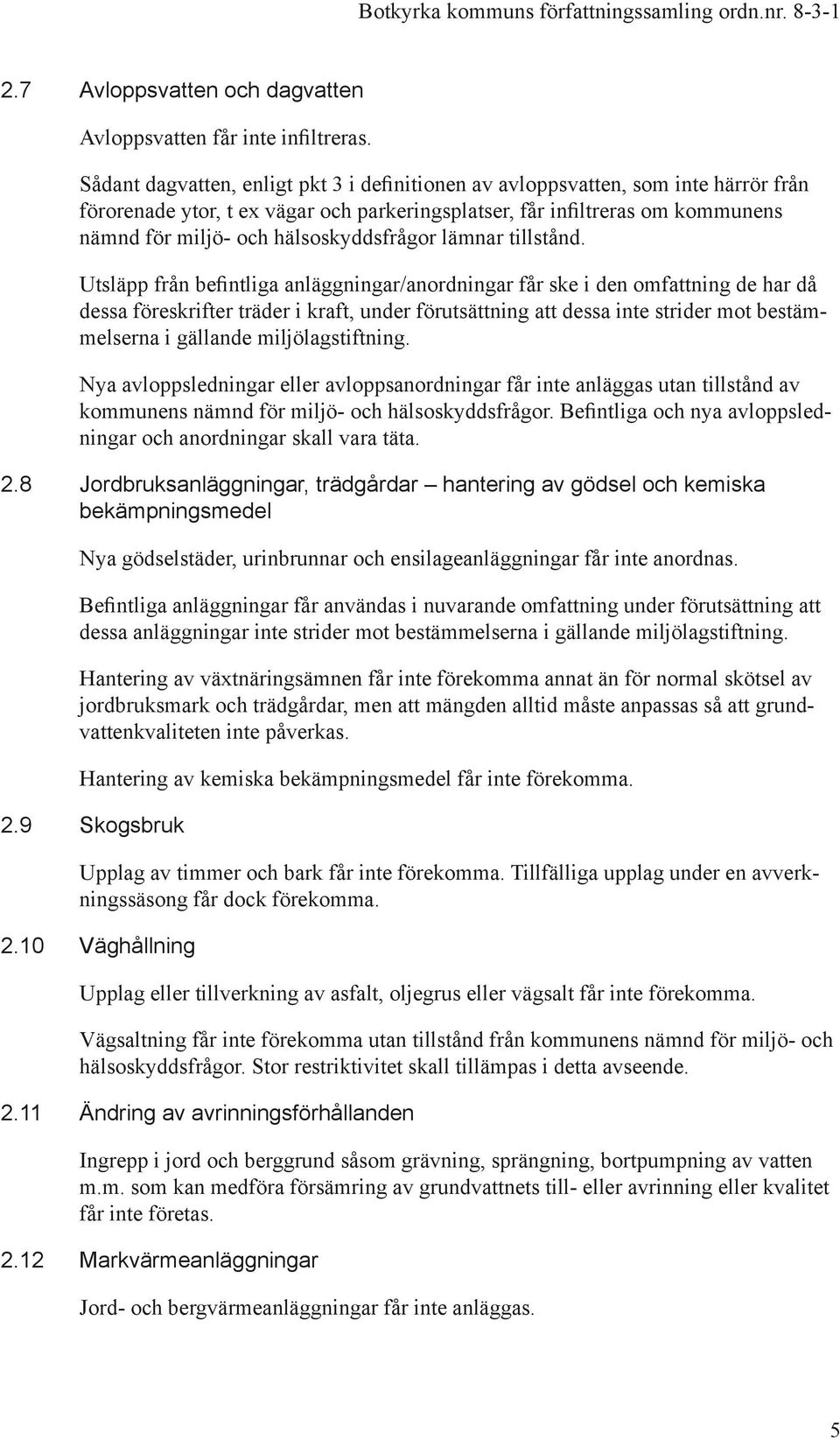 Botkyrka kommuns författningssamling ordn.nr. 8-3-1

2.7 Avloppsvatten och dagvatten

Avloppsvatten får inte infiltreras.

Sådant dagvatten, enligt pkt 3 i definitionen av avloppsvatten, som inte härrör från förorenade ytor, t ex vägar och parkeringsplatser, får infiltreras om kommunens nämnd för miljö- och hälsoskyddsfrågor lämnar tillstånd.

Utsläpp från befintliga anläggningar/anordningar får ske i den omfattning de har då dessa föreskrifter träder i kraft, under förutsättning att dessa inte strider mot bestämmelserna i gällande miljölagstiftning.

Nya avloppsledningar eller avloppsanordningar får inte anläggas utan tillstånd av kommunens nämnd för miljö- och hälsoskyddsfrågor. Befintliga och nya avloppsledningar och anordningar skall vara täta.

2.8 Jordbruksanläggningar, trädgårdar – hantering av gödsel och kemiska bekämpningsmedel

Nya gödselstäder, urinbrunnar och ensilageanläggningar får inte anordnas.

Befintliga anläggningar får användas i nuvarande omfattning under förutsättning att dessa anläggningar inte strider mot bestämmelserna i gällande miljölagstiftning.

Hantering av växtnäringsämnen får inte förekomma annat än för normal skötsel av jordbruksmark och trädgårdar, men att mängden alltid måste anpassas så att grundvattenkvaliteten inte påverkas.

Hantering av kemiska bekämpningsmedel får inte förekomma.

2.9 Skogsbruk

Upplag av timmer och bark får inte förekomma. Tillfälliga upplag under en avverkningssäsong får dock förekomma.

2.10 Väghållning

Upplag eller tillverkning av asfalt, oljegrus eller vägsalt får inte förekomma.

Vägsaltning får inte förekomma utan tillstånd från kommunens nämnd för miljö- och hälsoskyddsfrågor. Stor restriktivitet skall tillämpas i detta avseende.

2.11 Ändring av avrinningsförhållanden

Ingrepp i jord och berggrund såsom grävning, sprängning, bortpumpning av vatten m.m. som kan medföra försämring av grundvattnets till- eller avrinning eller kvalitet får inte företas.

2.12 Markvärmeanläggningar

Jord- och bergvärmeanläggningar får inte anläggas.

5